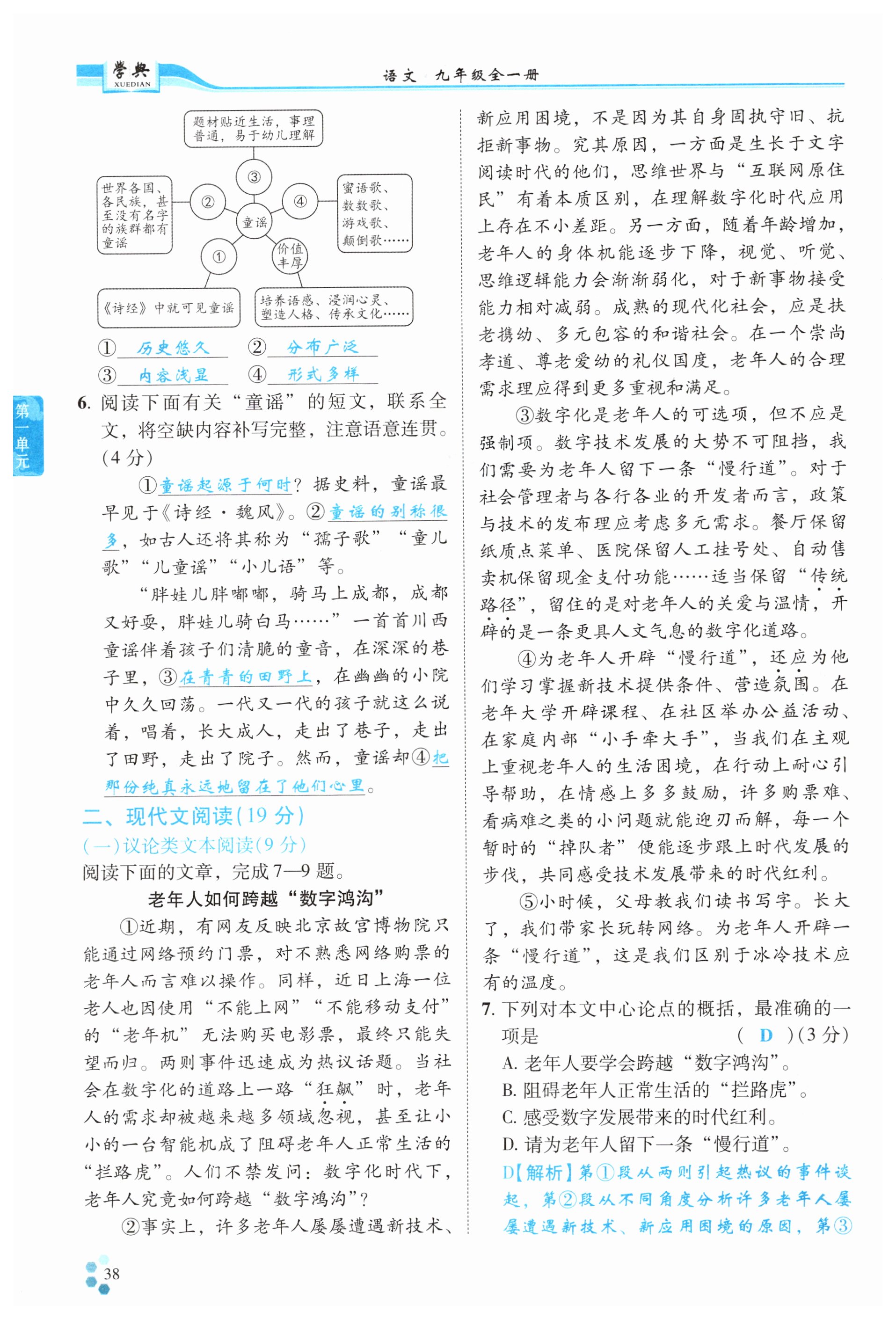 学典 XUEDIAN

语文 九年级全一册

题材贴近生活，事理普通，易于幼儿理解

③

世界各国、各民族，甚至没有名字的族群都有童谣

②

童谣

④

蜜语歌、数数歌、游戏歌、颠倒歌……

①

价值丰厚

《诗经》中就可见童谣

培养语感、浸润心灵、塑造人格、传承文化……

① 历史悠久 ② 分布广泛

③ 内容浅显 ④ 形式多样

第一单元

6. 阅读下面有关“童谣”的短文，联系全文，将空缺内容补写完整，注意语意连贯。(4分)

①童谣起源于何时？据史料，童谣最早见于《诗经·魏风》。②童谣的别称很多，如古人还将其称为“孺子歌”“童儿歌”“儿童谣”“小儿语”等。

“胖娃儿胖嘟嘟，骑马上成都，成都又好耍，胖娃儿骑白马……”一首首川西童谣伴着孩子们清脆的童音，在深深的巷子里，③在青青的田野上，在幽幽的小院中久久回荡。一代又一代的孩子就这么说着，唱着，长大成人，走出了巷子，走出了田野，走出了院子。然而，童谣却④把那份纯真永远地留在了他们心里。

二、现代文阅读(19分)

(一)议论类文本阅读(9分)

阅读下面的文章，完成7—9题。

老年人如何跨越“数字鸿沟”

①近期，有网友反映北京故宫博物院只能通过网络预约门票，对不熟悉网络购票的老年人而言难以操作。同样，近日上海一位老人也因使用“不能上网”“不能移动支付”的“老年机”无法购买电影票，最终只能失望而归。两则事件迅速成为热议话题。当社会在数字化的道路上一路“狂飙”时，老年人的需求却被越来越多领域忽视，甚至让小小的一台智能机成了阻碍老年人正常生活的“拦路虎”。人们不禁发问：数字化时代下，老年人究竟如何跨越“数字鸿沟”？

②事实上，许多老年人屡屡遭遇新技术、新应用困境，不是因为其自身固执守旧、抗拒新事物。究其原因，一方面是生长于文字阅读时代的他们，思维世界与“互联网原住民”有着本质区别，在理解数字化时代应用上存在不小差距。另一方面，随着年龄增加，老年人的身体机能逐步下降，视觉、听觉、思维逻辑能力会渐渐弱化，对于新事物接受能力相对减弱。成熟的现代化社会，应是扶老携幼、多元包容的和谐社会。在一个崇尚孝道、尊老爱幼的礼仪国度，老年人的合理需求理应得到更多重视和满足。

③数字化是老年人的可选项，但不应是强制项。数字技术发展的大势不可阻挡，我们需要为老年人留下一条“慢行道”。对于社会管理者与各行各业的开发者而言，政策与技术的发布理应考虑多元需求。餐厅保留纸质点菜单、医院保留人工挂号处、自动售卖机保留现金支付功能……适当保留“传统路径”，留住的是对老年人的关爱与温情，开辟的是一条更具人文气息的数字化道路。

④为老年人开辟“慢行道”，还应为他们学习掌握新技术提供条件、营造氛围。在老年大学开辟课程、在社区举办公益活动、在家庭内部“小手牵大手”，当我们在主观上重视老年人的生活困境，在行动上耐心引导帮助，在情感上多多鼓励，许多购票难、看病难之类的小问题就能迎刃而解，每一个暂时的“掉队者”便能逐步跟上时代发展的步伐，共同感受技术发展带来的时代红利。

⑤小时候，父母教我们读书写字。长大了，我们带家长玩转网络。为老年人开辟一条“慢行道”，这是我们区别于冰冷技术应有的温度。

7. 下列对本文中心论点的概括，最准确的一项是 ( D )(3分)

A. 老年人要学会跨越“数字鸿沟”。

B. 阻碍老年人正常生活的“拦路虎”。

C. 感受数字发展带来的时代红利。

D. 请为老年人留下一条“慢行道”。

D【解析】第①段从两则引起热议的事件谈起，第②段从不同角度分析许多老年人屡屡遭遇新技术、新应用困境的原因，第③

38